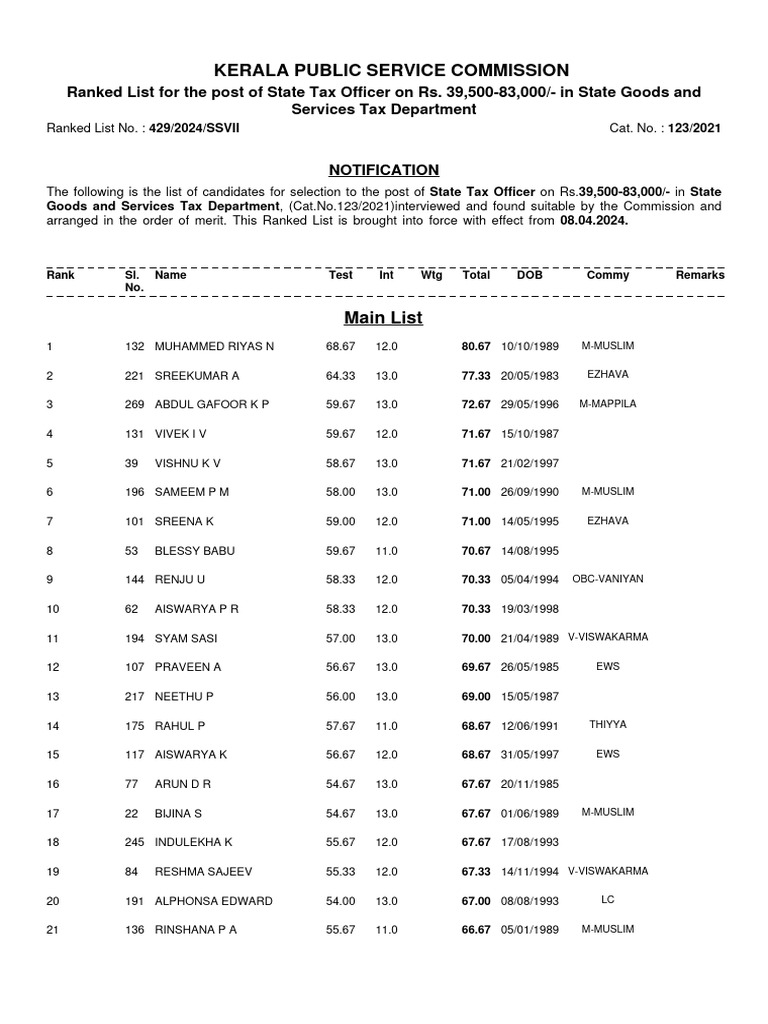 KERALA PUBLIC SERVICE COMMISSION

Ranked List for the post of State Tax Officer on Rs. 39,500-83,000/- in State Goods and Services Tax Department

Ranked List No. : 429/2024/SSVII

Cat. No. : 123/2021

NOTIFICATION

The following is the list of candidates for selection to the post of State Tax Officer on Rs.39,500-83,000/- in State Goods and Services Tax Department, (Cat.No.123/2021)interviewed and found suitable by the Commission and arranged in the order of merit. This Ranked List is brought into force with effect from 08.04.2024.

Main List

| Rank | Sl. No. | Name | Test | Int | Wtg | Total | DOB | Commy | Remarks |
|---|---|---|---|---|---|---|---|---|---|
| 1 | 132 | MUHAMMED RIYAS N | 68.67 | 12.0 | | 80.67 | 10/10/1989 | M-MUSLIM | |
| 2 | 221 | SREEKUMAR A | 64.33 | 13.0 | | 77.33 | 20/05/1983 | EZHAVA | |
| 3 | 269 | ABDUL GAFOOR K P | 59.67 | 13.0 | | 72.67 | 29/05/1996 | M-MAPPILA | |
| 4 | 131 | VIVEK I V | 59.67 | 12.0 | | 71.67 | 15/10/1987 | | |
| 5 | 39 | VISHNU K V | 58.67 | 13.0 | | 71.67 | 21/02/1997 | | |
| 6 | 196 | SAMEEM P M | 58.00 | 13.0 | | 71.00 | 26/09/1990 | M-MUSLIM | |
| 7 | 101 | SREENA K | 59.00 | 12.0 | | 71.00 | 14/05/1995 | EZHAVA | |
| 8 | 53 | BLESSY BABU | 59.67 | 11.0 | | 70.67 | 14/08/1995 | | |
| 9 | 144 | RENJU U | 58.33 | 12.0 | | 70.33 | 05/04/1994 | OBC-VANIYAN | |
| 10 | 62 | AISWARYA P R | 58.33 | 12.0 | | 70.33 | 19/03/1998 | | |
| 11 | 194 | SYAM SASI | 57.00 | 13.0 | | 70.00 | 21/04/1989 | V-VISWAKARMA | |
| 12 | 107 | PRAVEEN A | 56.67 | 13.0 | | 69.67 | 26/05/1985 | EWS | |
| 13 | 217 | NEETHU P | 56.00 | 13.0 | | 69.00 | 15/05/1987 | | |
| 14 | 175 | RAHUL P | 57.67 | 11.0 | | 68.67 | 12/06/1991 | THIYYA | |
| 15 | 117 | AISWARYA K | 56.67 | 12.0 | | 68.67 | 31/05/1997 | EWS | |
| 16 | 77 | ARUN D R | 54.67 | 13.0 | | 67.67 | 20/11/1985 | | |
| 17 | 22 | BIJINA S | 54.67 | 13.0 | | 67.67 | 01/06/1989 | M-MUSLIM | |
| 18 | 245 | INDULEKHA K | 55.67 | 12.0 | | 67.67 | 17/08/1993 | | |
| 19 | 84 | RESHMA SAJEEV | 55.33 | 12.0 | | 67.33 | 14/11/1994 | V-VISWAKARMA | |
| 20 | 191 | ALPHONSA EDWARD | 54.00 | 13.0 | | 67.00 | 08/08/1993 | LC | |
| 21 | 136 | RINSHANA P A | 55.67 | 11.0 | | 66.67 | 05/01/1989 | M-MUSLIM | |